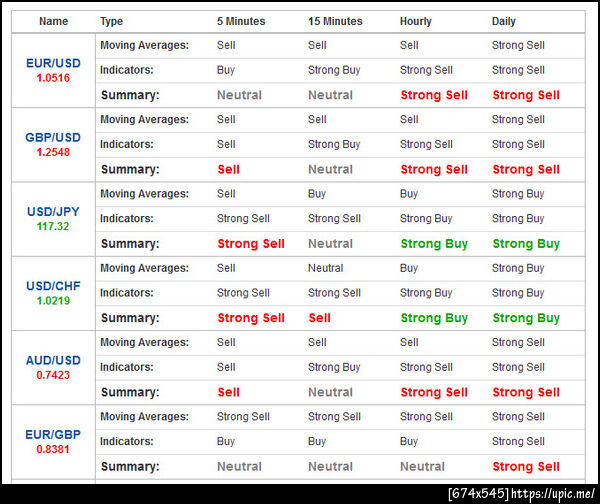 | Name | Type | 5 Minutes | 15 Minutes | Hourly | Daily |
|---|---|---|---|---|---|
| EUR/USD 1.0516 | Moving Averages: | Sell | Sell | Sell | Strong Sell |
| | Indicators: | Buy | Strong Buy | Strong Sell | Strong Sell |
| | Summary: | Neutral | Neutral | Strong Sell | Strong Sell |
| GBP/USD 1.2548 | Moving Averages: | Sell | Sell | Sell | Strong Sell |
| | Indicators: | Sell | Strong Buy | Strong Sell | Strong Sell |
| | Summary: | Sell | Neutral | Strong Sell | Strong Sell |
| USD/JPY 117.32 | Moving Averages: | Sell | Buy | Buy | Strong Buy |
| | Indicators: | Strong Sell | Strong Sell | Strong Buy | Strong Buy |
| | Summary: | Strong Sell | Neutral | Strong Buy | Strong Buy |
| USD/CHF 1.0219 | Moving Averages: | Sell | Neutral | Buy | Strong Buy |
| | Indicators: | Strong Sell | Strong Sell | Strong Buy | Strong Buy |
| | Summary: | Strong Sell | Sell | Strong Buy | Strong Buy |
| AUD/USD 0.7423 | Moving Averages: | Sell | Sell | Sell | Strong Sell |
| | Indicators: | Sell | Strong Buy | Strong Sell | Strong Sell |
| | Summary: | Sell | Neutral | Strong Sell | Strong Sell |
| EUR/GBP 0.8381 | Moving Averages: | Strong Sell | Strong Sell | Strong Sell | Strong Sell |
| | Indicators: | Buy | Buy | Buy | Strong Sell |
| | Summary: | Neutral | Neutral | Neutral | Strong Sell |

[674x545] https://upic.me/